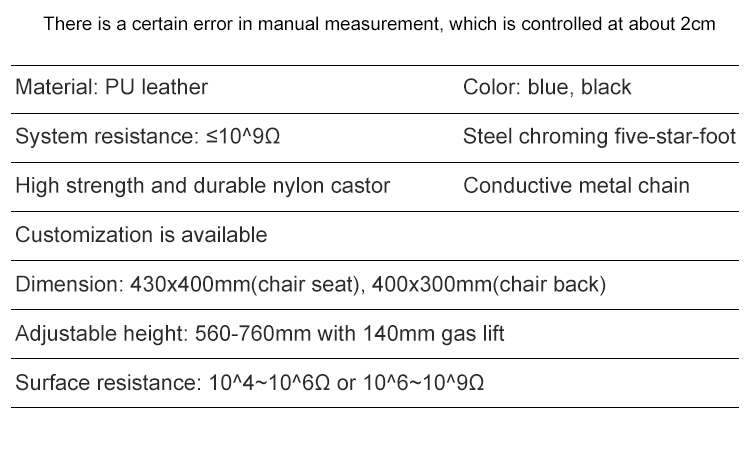 There is a certain error in manual measurement, which is controlled at about 2cm

| Material: PU leather | Color: blue, black |
|---|---|
| System resistance: ≤10^9Ω | Steel chroming five-star-foot |
| High strength and durable nylon castor | Conductive metal chain |
| Customization is available | |
| Dimension: 430x400mm(chair seat), 400x300mm(chair back) | |
| Adjustable height: 560-760mm with 140mm gas lift | |
| Surface resistance: 10^4~10^6Ω or 10^6~10^9Ω | |